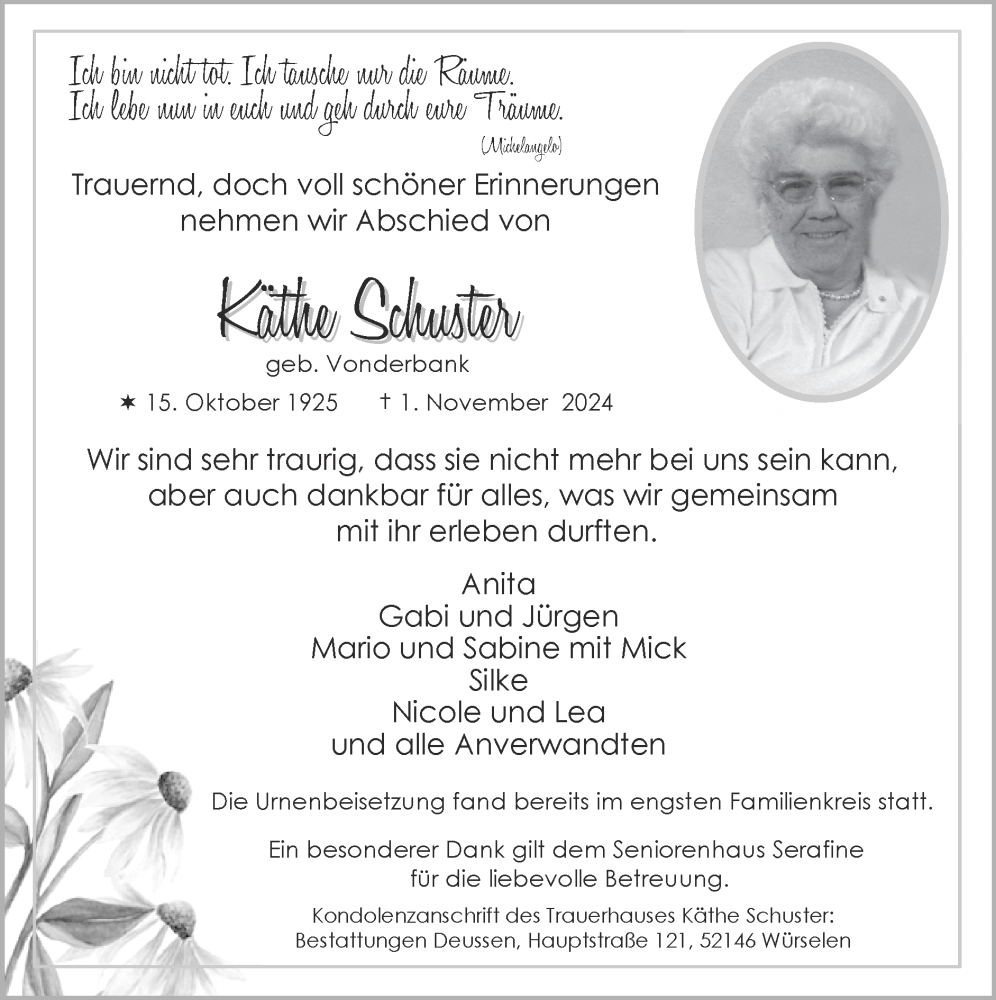 Ich bin nicht tot. Ich tausche nur die Räume.
Ich lebe nun in euch und geh durch eure Träume.
(Michelangelo)

Trauernd, doch voll schöner Erinnerungen
nehmen wir Abschied von

Käthe Schuster
geb. Vonderbank

✶ 15. Oktober 1925 † 1. November 2024

Wir sind sehr traurig, dass sie nicht mehr bei uns sein kann, aber auch dankbar für alles, was wir gemeinsam mit ihr erleben durften.

Anita
Gabi und Jürgen
Mario und Sabine mit Mick
Silke
Nicole und Lea
und alle Anverwandten

Die Urnenbeisetzung fand bereits im engsten Familienkreis statt.

Ein besonderer Dank gilt dem Seniorenhaus Serafine für die liebevolle Betreuung.

Kondolenzanschrift des Trauerhauses Käthe Schuster:
Bestattungen Deussen, Hauptstraße 121, 52146 Würselen